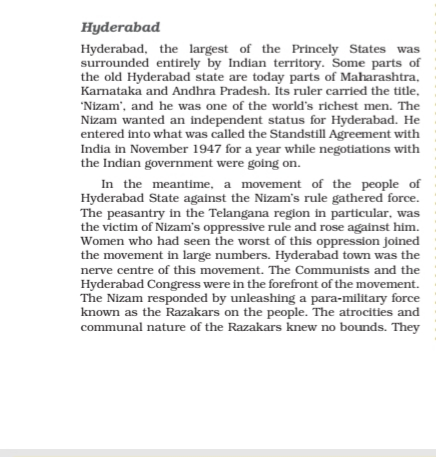 Hyderabad

Hyderabad, the largest of the Princely States was surrounded entirely by Indian territory. Some parts of the old Hyderabad state are today parts of Maharashtra, Karnataka and Andhra Pradesh. Its ruler carried the title, 'Nizam', and he was one of the world's richest men. The Nizam wanted an independent status for Hyderabad. He entered into what was called the Standstill Agreement with India in November 1947 for a year while negotiations with the Indian government were going on.

In the meantime, a movement of the people of Hyderabad State against the Nizam's rule gathered force. The peasantry in the Telangana region in particular, was the victim of Nizam's oppressive rule and rose against him. Women who had seen the worst of this oppression joined the movement in large numbers. Hyderabad town was the nerve centre of this movement. The Communists and the Hyderabad Congress were in the forefront of the movement. The Nizam responded by unleashing a para-military force known as the Razakars on the people. The atrocities and communal nature of the Razakars knew no bounds. They